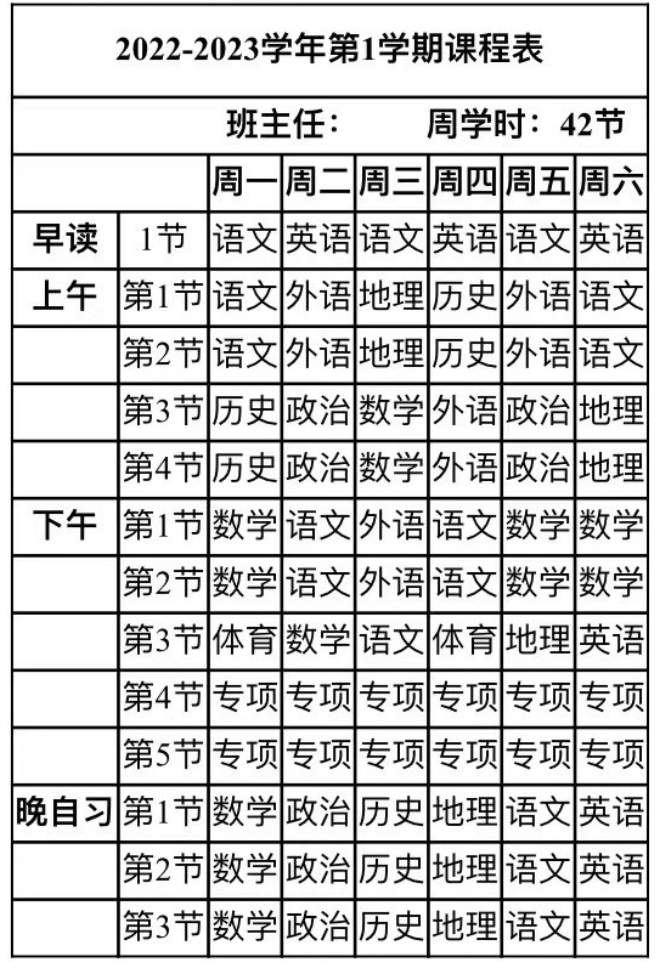 2022-2023学年第1学期课程表

班主任：　　周学时：42节

| | | 周一 | 周二 | 周三 | 周四 | 周五 | 周六 |
|---|---|---|---|---|---|---|---|
| 早读 | 1节 | 语文 | 英语 | 语文 | 英语 | 语文 | 英语 |
| 上午 | 第1节 | 语文 | 外语 | 地理 | 历史 | 外语 | 语文 |
| | 第2节 | 语文 | 外语 | 地理 | 历史 | 外语 | 语文 |
| | 第3节 | 历史 | 政治 | 数学 | 外语 | 政治 | 地理 |
| | 第4节 | 历史 | 政治 | 数学 | 外语 | 政治 | 地理 |
| 下午 | 第1节 | 数学 | 语文 | 外语 | 语文 | 数学 | 数学 |
| | 第2节 | 数学 | 语文 | 外语 | 语文 | 数学 | 数学 |
| | 第3节 | 体育 | 数学 | 语文 | 体育 | 地理 | 英语 |
| | 第4节 | 专项 | 专项 | 专项 | 专项 | 专项 | 专项 |
| | 第5节 | 专项 | 专项 | 专项 | 专项 | 专项 | 专项 |
| 晚自习 | 第1节 | 数学 | 政治 | 历史 | 地理 | 语文 | 英语 |
| | 第2节 | 数学 | 政治 | 历史 | 地理 | 语文 | 英语 |
| | 第3节 | 数学 | 政治 | 历史 | 地理 | 语文 | 英语 |